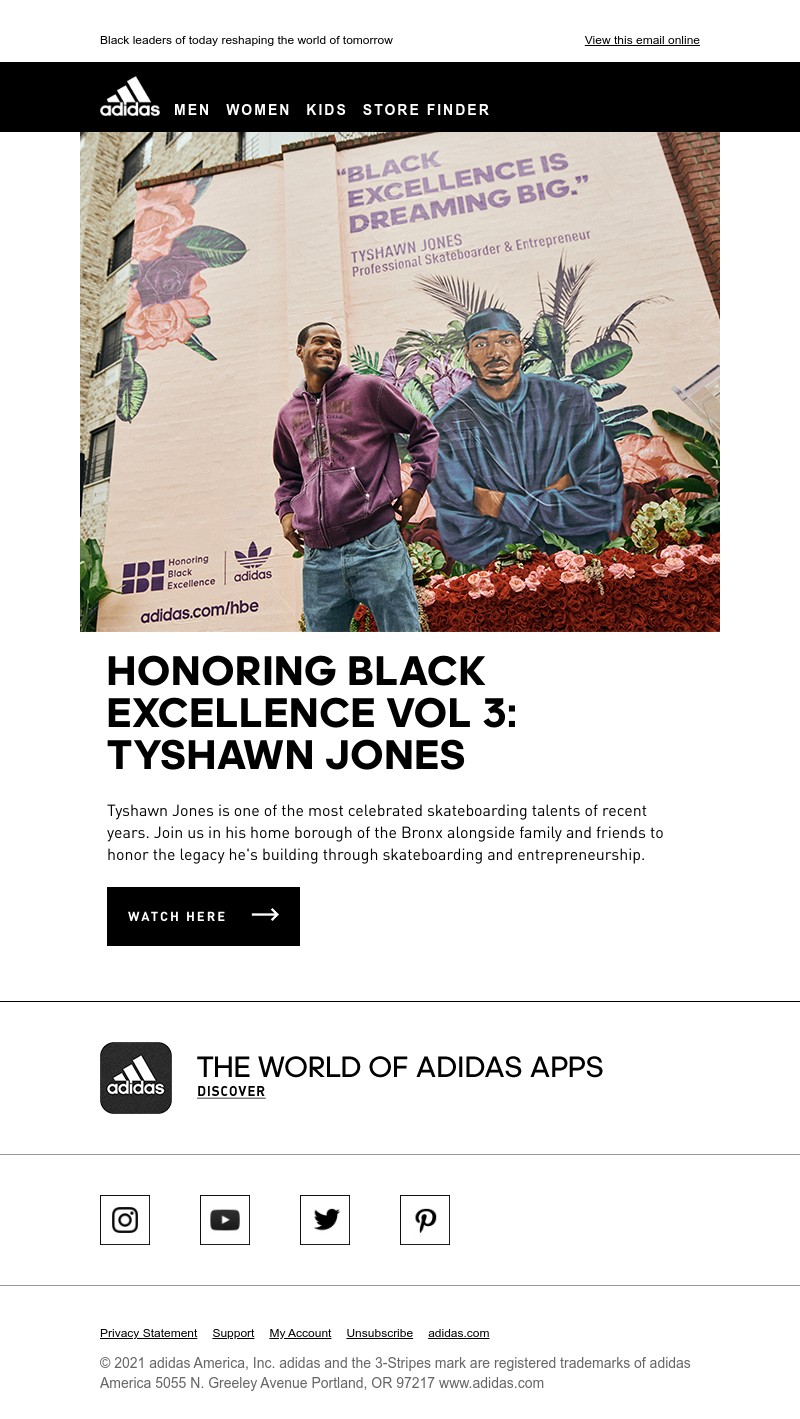 Black leaders of today reshaping the world of tomorrow

View this email online

adidas MEN WOMEN KIDS STORE FINDER

"BLACK EXCELLENCE IS DREAMING BIG."

TYSHAWN JONES
Professional Skateboarder & Entrepreneur

Honoring Black Excellence adidas

adidas.com/hbe

HONORING BLACK EXCELLENCE VOL 3: TYSHAWN JONES

Tyshawn Jones is one of the most celebrated skateboarding talents of recent years. Join us in his home borough of the Bronx alongside family and friends to honor the legacy he's building through skateboarding and entrepreneurship.

WATCH HERE

adidas

THE WORLD OF ADIDAS APPS
DISCOVER

Privacy Statement Support My Account Unsubscribe adidas.com

© 2021 adidas America, Inc. adidas and the 3-Stripes mark are registered trademarks of adidas America 5055 N. Greeley Avenue Portland, OR 97217 www.adidas.com